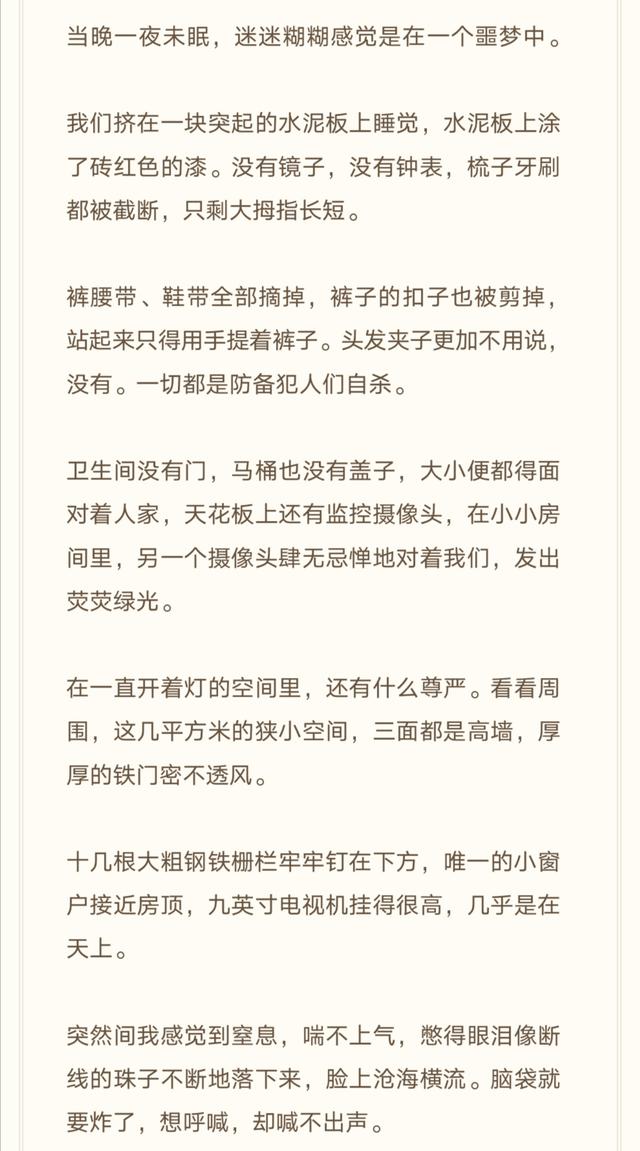 当晚一夜未眠，迷迷糊糊感觉是在一个噩梦中。

我们挤在一块突起的水泥板上睡觉，水泥板上涂了砖红色的漆。没有镜子，没有钟表，梳子牙刷都被截断，只剩大拇指长短。

裤腰带、鞋带全部摘掉，裤子的扣子也被剪掉，站起来只得用手提着裤子。头发夹子更加不用说，没有。一切都是防备犯人们自杀。

卫生间没有门，马桶也没有盖子，大小便都得面对着人家，天花板上还有监控摄像头，在小小房间里，另一个摄像头肆无忌惮地对着我们，发出荧荧绿光。

在一直开着灯的空间里，还有什么尊严。看看周围，这几平方米的狭小空间，三面都是高墙，厚厚的铁门密不透风。

十几根大粗钢铁栅栏牢牢钉在下方，唯一的小窗户接近房顶，九英寸电视机挂得很高，几乎是在天上。

突然间我感觉到窒息，喘不上气，憋得眼泪像断线的珠子不断地落下来，脸上沧海横流。脑袋就要炸了，想呼喊，却喊不出声。